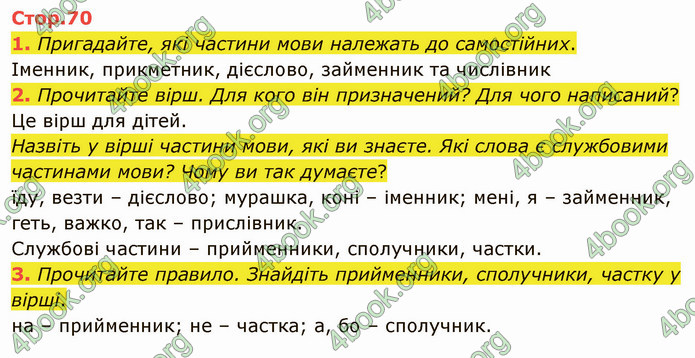 Стор.70

1. Пригадайте, які частини мови належать до самостійних.
Іменник, прикметник, дієслово, займенник та числівник

2. Прочитайте вірш. Для кого він призначений? Для чого написаний?
Це вірш для дітей.
Назвіть у вірші частини мови, які ви знаєте. Які слова є службовими частинами мови? Чому ви так думаєте?
їду, везти – дієслово; мурашка, коні – іменник; мені, я – займенник, геть, важко, так – прислівник.
Службові частини – прийменники, сполучники, частки.

3. Прочитайте правило. Знайдіть прийменники, сполучники, частку у вірші.
на – прийменник; не – частка; а, бо – сполучник.

4book.org